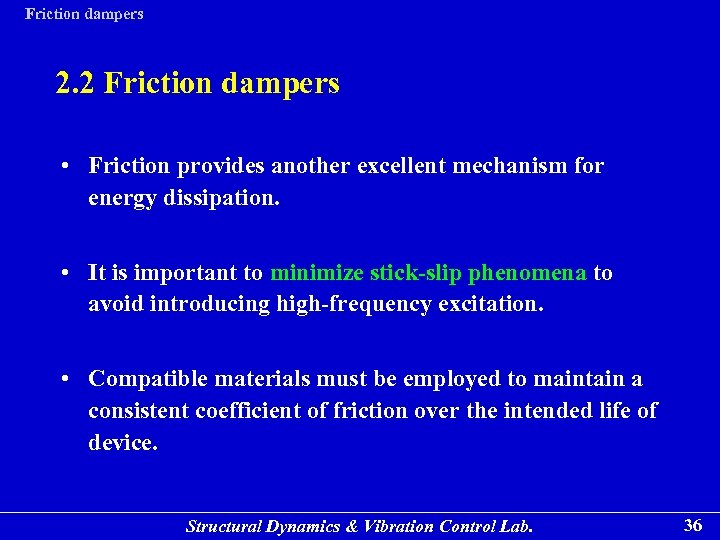 Friction dampers

2.2 Friction dampers

• Friction provides another excellent mechanism for energy dissipation.

• It is important to minimize stick-slip phenomena to avoid introducing high-frequency excitation.

• Compatible materials must be employed to maintain a consistent coefficient of friction over the intended life of device.

Structural Dynamics & Vibration Control Lab.

36